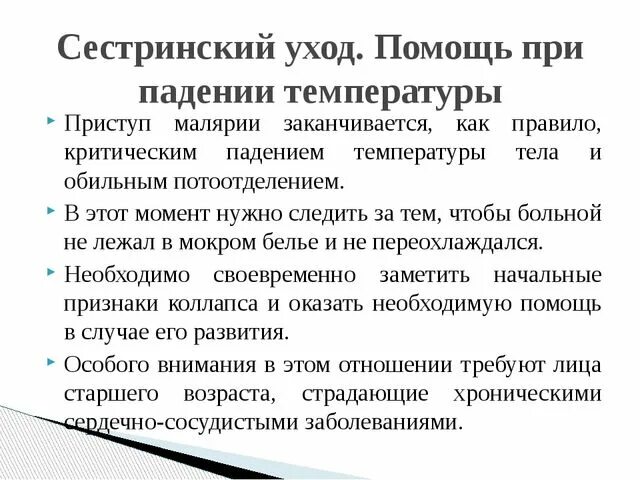 Сестринский уход. Помощь при падении температуры

Приступ малярии заканчивается, как правило, критическим падением температуры тела и обильным потоотделением.

В этот момент нужно следить за тем, чтобы больной не лежал в мокром белье и не переохлаждался.

Необходимо своевременно заметить начальные признаки коллапса и оказать необходимую помощь в случае его развития.

Особого внимания в этом отношении требуют лица старшего возраста, страдающие хроническими сердечно-сосудистыми заболеваниями.